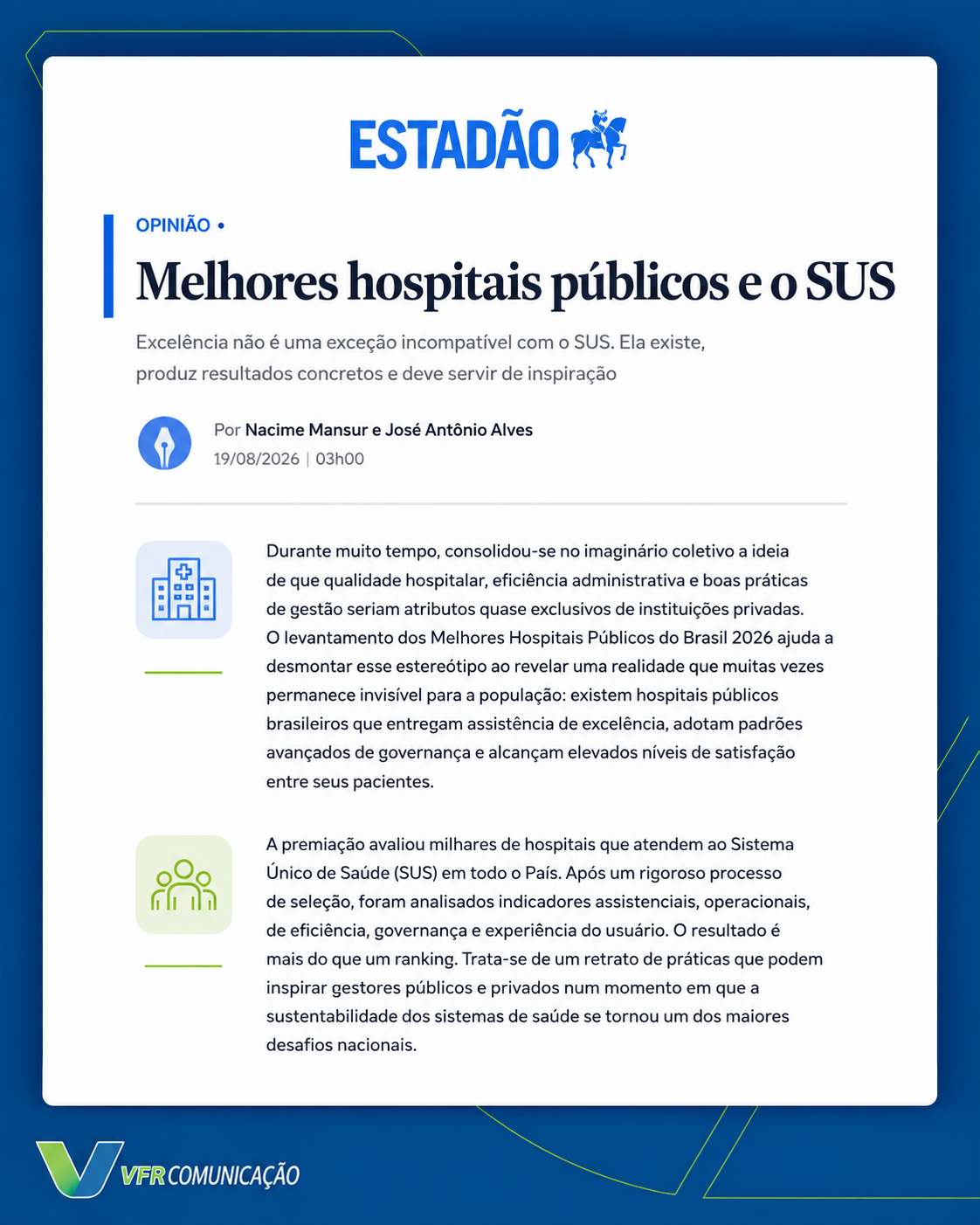 ESTADÃO

OPINIÃO •

Melhores hospitais públicos e o SUS

Excelência não é uma exceção incompatível com o SUS. Ela existe, produz resultados concretos e deve servir de inspiração

Por Nacime Mansur e José Antônio Alves
19/08/2026 | 03h00

Durante muito tempo, consolidou-se no imaginário coletivo a ideia de que qualidade hospitalar, eficiência administrativa e boas práticas de gestão seriam atributos quase exclusivos de instituições privadas. O levantamento dos Melhores Hospitais Públicos do Brasil 2026 ajuda a desmontar esse estereótipo ao revelar uma realidade que muitas vezes permanece invisível para a população: existem hospitais públicos brasileiros que entregam assistência de excelência, adotam padrões avançados de governança e alcançam elevados níveis de satisfação entre seus pacientes.

A premiação avaliou milhares de hospitais que atendem ao Sistema Único de Saúde (SUS) em todo o País. Após um rigoroso processo de seleção, foram analisados indicadores assistenciais, operacionais, de eficiência, governança e experiência do usuário. O resultado é mais do que um ranking. Trata-se de um retrato de práticas que podem inspirar gestores públicos e privados num momento em que a sustentabilidade dos sistemas de saúde se tornou um dos maiores desafios nacionais.

VFR COMUNICAÇÃO